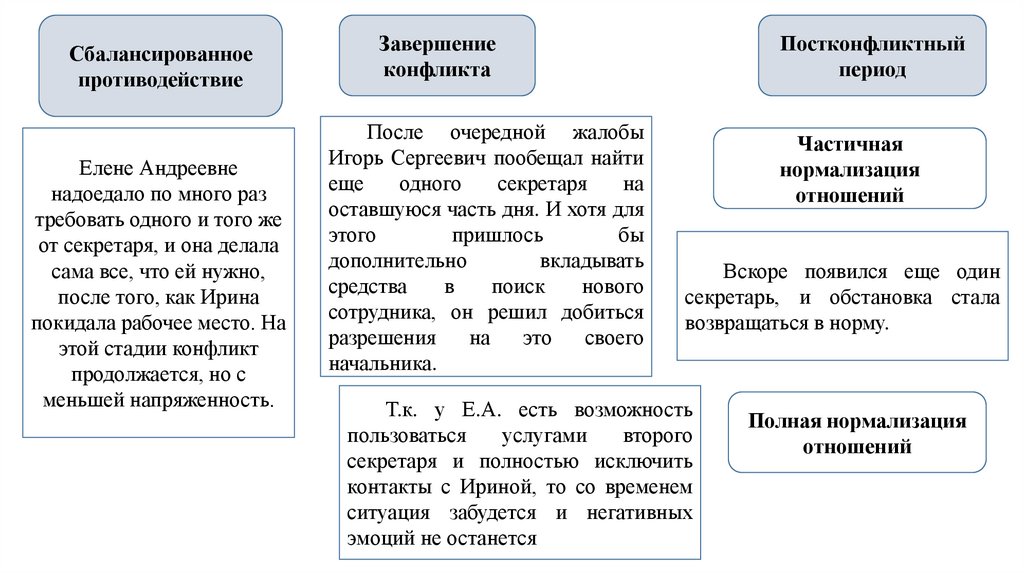 Сбалансированное противодействие

Елене Андреевне надоедало по много раз требовать одного и того же от секретаря, и она делала сама все, что ей нужно, после того, как Ирина покидала рабочее место. На этой стадии конфликт продолжается, но с меньшей напряженность.

Завершение конфликта

После очередной жалобы Игорь Сергеевич пообещал найти еще одного секретаря на оставшуюся часть дня. И хотя для этого пришлось бы дополнительно вкладывать средства в поиск нового сотрудника, он решил добиться разрешения на это своего начальника.

Т.к. у Е.А. есть возможность пользоваться услугами второго секретаря и полностью исключить контакты с Ириной, то со временем ситуация забудется и негативных эмоций не останется

Постконфликтный период

Частичная нормализация отношений

Вскоре появился еще один секретарь, и обстановка стала возвращаться в норму.

Полная нормализация отношений